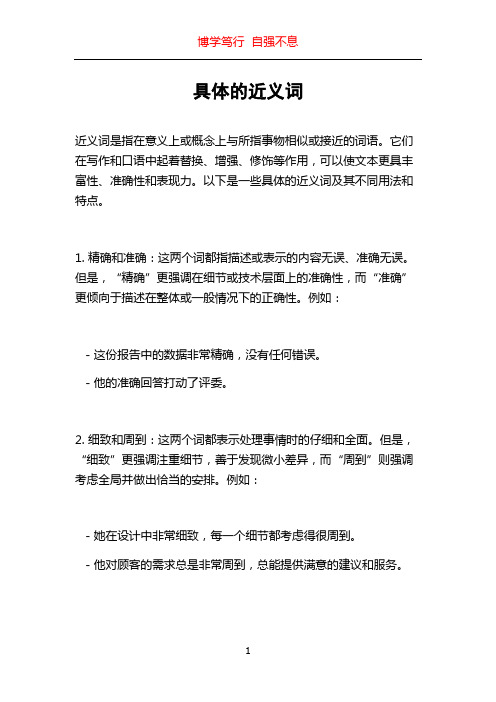 博学笃行 自强不息

具体的近义词

近义词是指在意义上或概念上与所指事物相似或接近的词语。它们在写作和口语中起着替换、增强、修饰等作用，可以使文本更具丰富性、准确性和表现力。以下是一些具体的近义词及其不同用法和特点。

1. 精确和准确：这两个词都指描述或表示的内容无误、准确无误。但是，“精确”更强调在细节或技术层面上的准确性，而“准确”更倾向于描述在整体或一般情况下的正确性。例如：

- 这份报告中的数据非常精确，没有任何错误。

- 他的准确回答打动了评委。

2. 细致和周到：这两个词都表示处理事情时的仔细和全面。但是，“细致”更强调注重细节，善于发现微小差异，而“周到”则强调考虑全局并做出恰当的安排。例如：

- 她在设计中非常细致，每一个细节都考虑得很周到。

- 他对顾客的需求总是非常周到，总能提供满意的建议和服务。

1